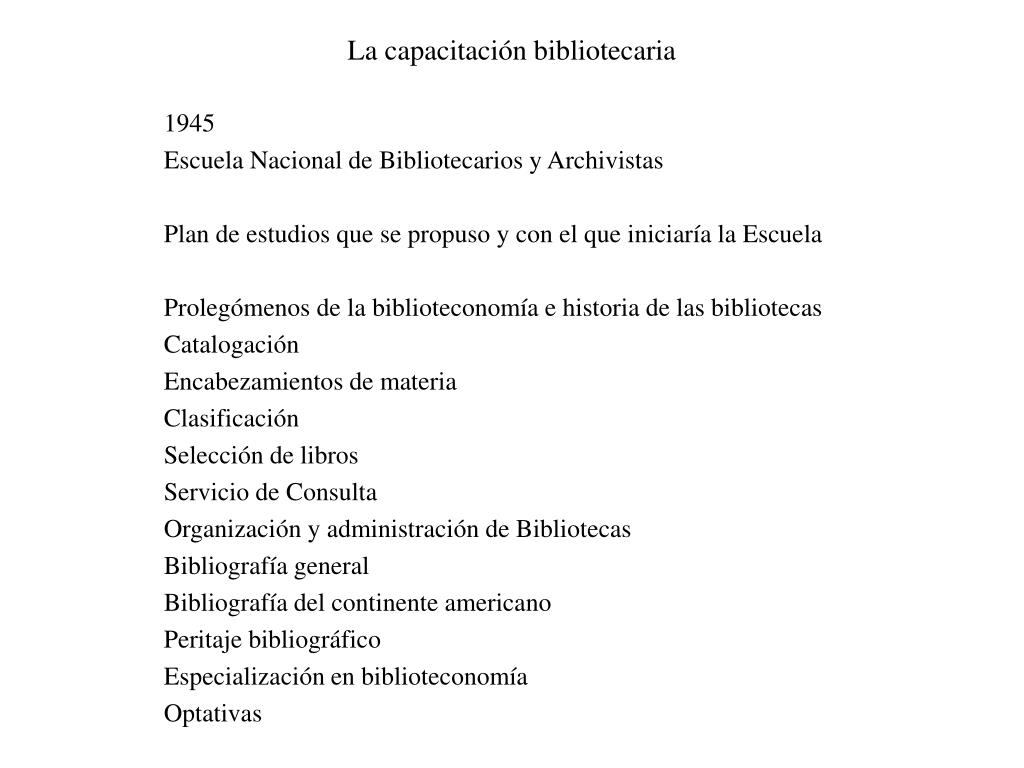 La capacitación bibliotecaria

1945
Escuela Nacional de Bibliotecarios y Archivistas

Plan de estudios que se propuso y con el que iniciaría la Escuela

Prolegómenos de la biblioteconomía e historia de las bibliotecas
Catalogación
Encabezamientos de materia
Clasificación
Selección de libros
Servicio de Consulta
Organización y administración de Bibliotecas
Bibliografía general
Bibliografía del continente americano
Peritaje bibliográfico
Especialización en biblioteconomía
Optativas